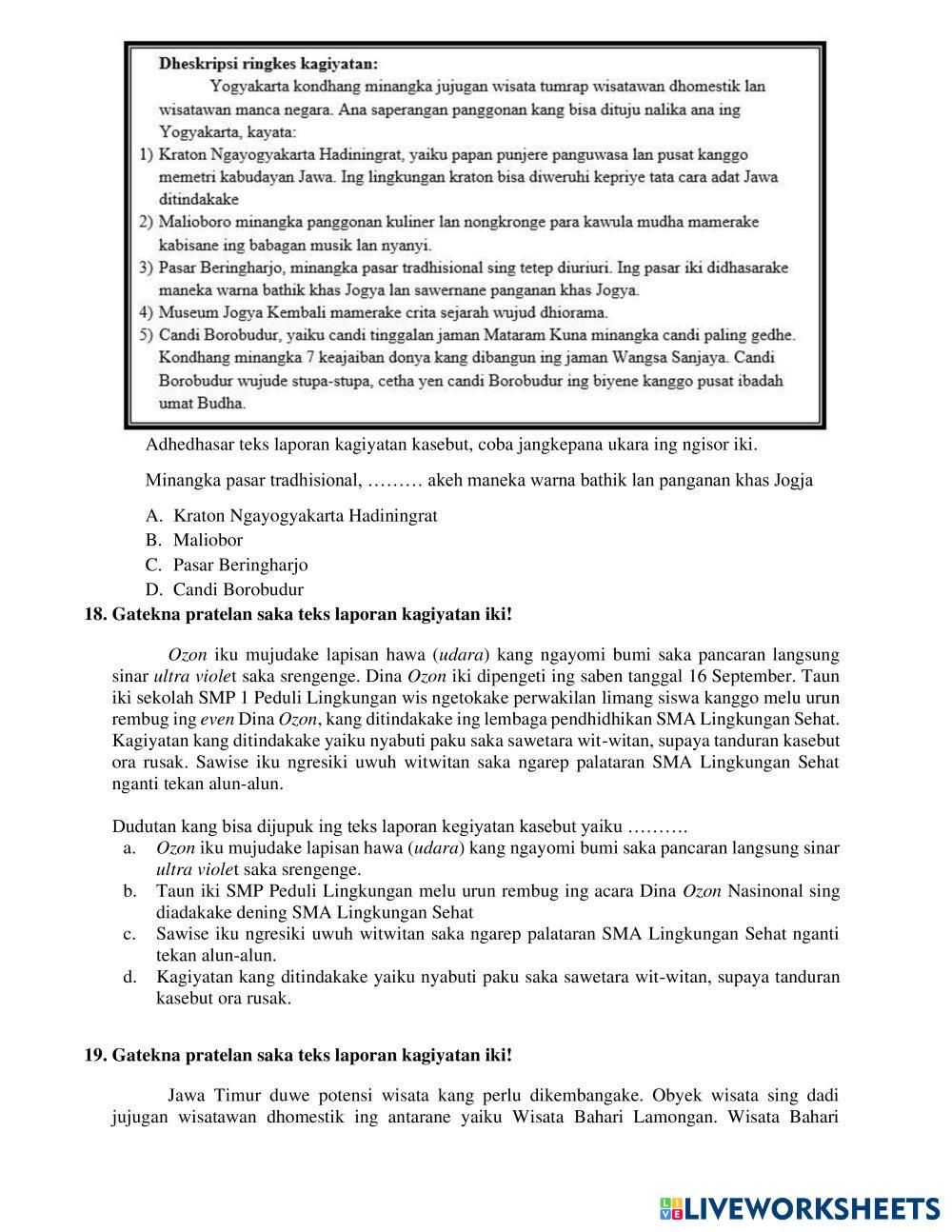 Dheskripsi ringkes kagiyatan:

Yogyakarta kondhang minangka jujugan wisata tumrap wisatawan dhomestik lan wisatawan manca negara. Ana saperangan panggonan kang bisa dituju nalika ana ing Yogyakarta, kayata:

1) Kraton Ngayogyakarta Hadiningrat, yaiku papan punjere panguwasa lan pusat kanggo memetri kabudayan Jawa. Ing lingkungan kraton bisa diweruhi kepriye tata cara adat Jawa ditindakake
2) Malioboro minangka panggonan kuliner lan nongkronge para kawula mudha mamerake kabisane ing babagan musik lan nyanyi.
3) Pasar Beringharjo, minangka pasar tradhisional sing tetep diuriuri. Ing pasar iki didhasarake maneka warna bathik khas Jogya lan sawernane panganan khas Jogya.
4) Museum Jogya Kembali mamerake crita sejarah wujud dhiorama.
5) Candi Borobudur, yaiku candi tinggalan jaman Mataram Kuna minangka candi paling gedhe. Kondhang minangka 7 keajaiban donya kang dibangun ing jaman Wangsa Sanjaya. Candi Borobudur wujude stupa-stupa, cetha yen candi Borobudur ing biyene kanggo pusat ibadah umat Budha.

Adhedhasar teks laporan kagiyatan kasebut, coba jangkepana ukara ing ngisor iki.

Minangka pasar tradhisional, ……… akeh maneka warna bathik lan panganan khas Jogja

A. Kraton Ngayogyakarta Hadiningrat
B. Maliobor
C. Pasar Beringharjo
D. Candi Borobudur

18. Gatekna pratelan saka teks laporan kagiyatan iki!

Ozon iku mujudake lapisan hawa (udara) kang ngayomi bumi saka pancaran langsung sinar ultra violet saka srengenge. Dina Ozon iki dipengeti ing saben tanggal 16 September. Taun iki sekolah SMP 1 Peduli Lingkungan wis ngetokake perwakilan limang siswa kanggo melu urun rembug ing even Dina Ozon, kang ditindakake ing lembaga pendhidhikan SMA Lingkungan Sehat. Kagiyatan kang ditindakake yaiku nyabuti paku saka sawetara wit-witan, supaya tanduran kasebut ora rusak. Sawise iku ngresiki uwuh witwitan saka ngarep palataran SMA Lingkungan Sehat nganti tekan alun-alun.

Dudutan kang bisa dijupuk ing teks laporan kegiyatan kasebut yaiku ……….
a. Ozon iku mujudake lapisan hawa (udara) kang ngayomi bumi saka pancaran langsung sinar ultra violet saka srengenge.
b. Taun iki SMP Peduli Lingkungan melu urun rembug ing acara Dina Ozon Nasinonal sing diadakake dening SMA Lingkungan Sehat
c. Sawise iku ngresiki uwuh witwitan saka ngarep palataran SMA Lingkungan Sehat nganti tekan alun-alun.
d. Kagiyatan kang ditindakake yaiku nyabuti paku saka sawetara wit-witan, supaya tanduran kasebut ora rusak.

19. Gatekna pratelan saka teks laporan kagiyatan iki!

Jawa Timur duwe potensi wisata kang perlu dikembangake. Obyek wisata sing dadi jujugan wisatawan dhomestik ing antarane yaiku Wisata Bahari Lamongan. Wisata Bahari

LIVEWORKSHEETS